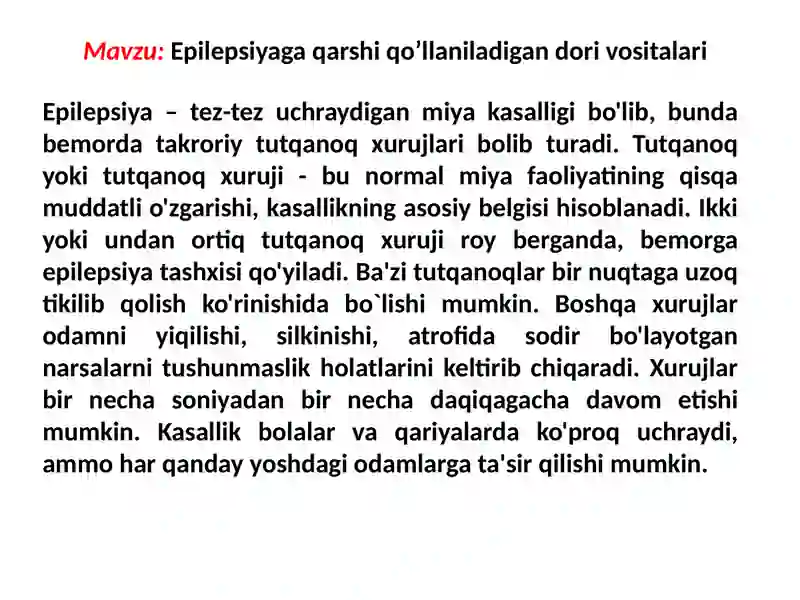 Mavzu: Epilepsiyaga qarshi qo’llaniladigan dori vositalari

Epilepsiya – tez-tez uchraydigan miya kasalligi bo'lib, bunda bemorda takroriy tutqanoq xurujlari bolib turadi. Tutqanoq yoki tutqanoq xuruji - bu normal miya faoliyatining qisqa muddatli o'zgarishi, kasallikning asosiy belgisi hisoblanadi. Ikki yoki undan ortiq tutqanoq xuruji roy berganda, bemorga epilepsiya tashxisi qo'yiladi. Ba'zi tutqanoqlar bir nuqtaga uzoq tikilib qolish ko'rinishida bo`lishi mumkin. Boshqa xurujlar odamni yiqilishi, silkinishi, atrofida sodir bo'layotgan narsalarni tushunmaslik holatlarini keltirib chiqaradi. Xurujlar bir necha soniyadan bir necha daqiqagacha davom etishi mumkin. Kasallik bolalar va qariyalarda ko'proq uchraydi, ammo har qanday yoshdagi odamlarga ta'sir qilishi mumkin.